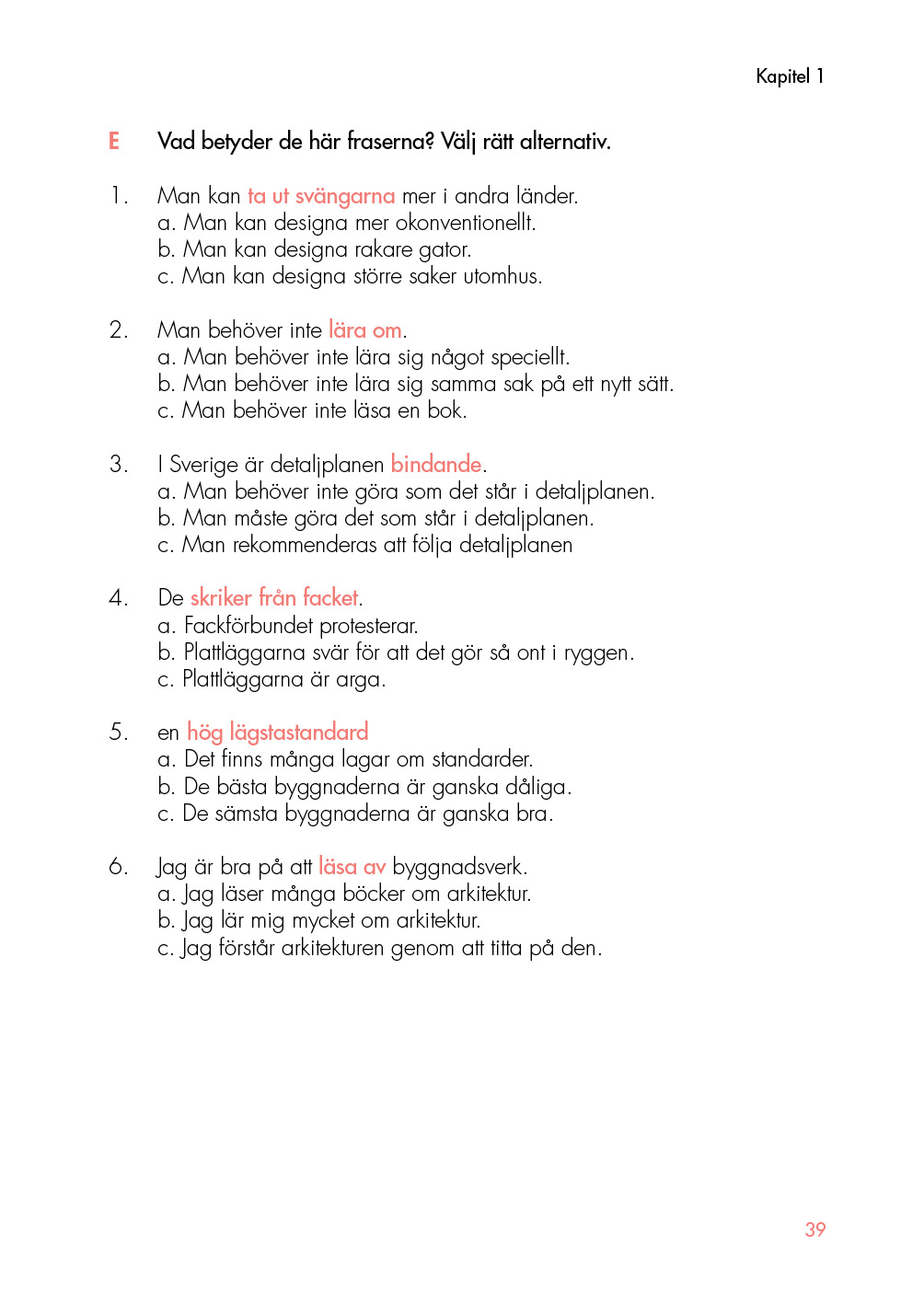 Kapitel 1

E Vad betyder de här fraserna? Välj rätt alternativ.

1. Man kan ta ut svängarna mer i andra länder.
a. Man kan designa mer okonventionellt.
b. Man kan designa rakare gator.
c. Man kan designa större saker utomhus.

2. Man behöver inte lära om.
a. Man behöver inte lära sig något speciellt.
b. Man behöver inte lära sig samma sak på ett nytt sätt.
c. Man behöver inte läsa en bok.

3. I Sverige är detaljplanen bindande.
a. Man behöver inte göra som det står i detaljplanen.
b. Man måste göra det som står i detaljplanen.
c. Man rekommenderas att följa detaljplanen

4. De skriker från facket.
a. Fackförbundet protesterar.
b. Plattläggarna svär för att det gör så ont i ryggen.
c. Plattläggarna är arga.

5. en hög lägstastandard
a. Det finns många lagar om standarder.
b. De bästa byggnaderna är ganska dåliga.
c. De sämsta byggnaderna är ganska bra.

6. Jag är bra på att läsa av byggnadsverk.
a. Jag läser många böcker om arkitektur.
b. Jag lär mig mycket om arkitektur.
c. Jag förstår arkitekturen genom att titta på den.

39